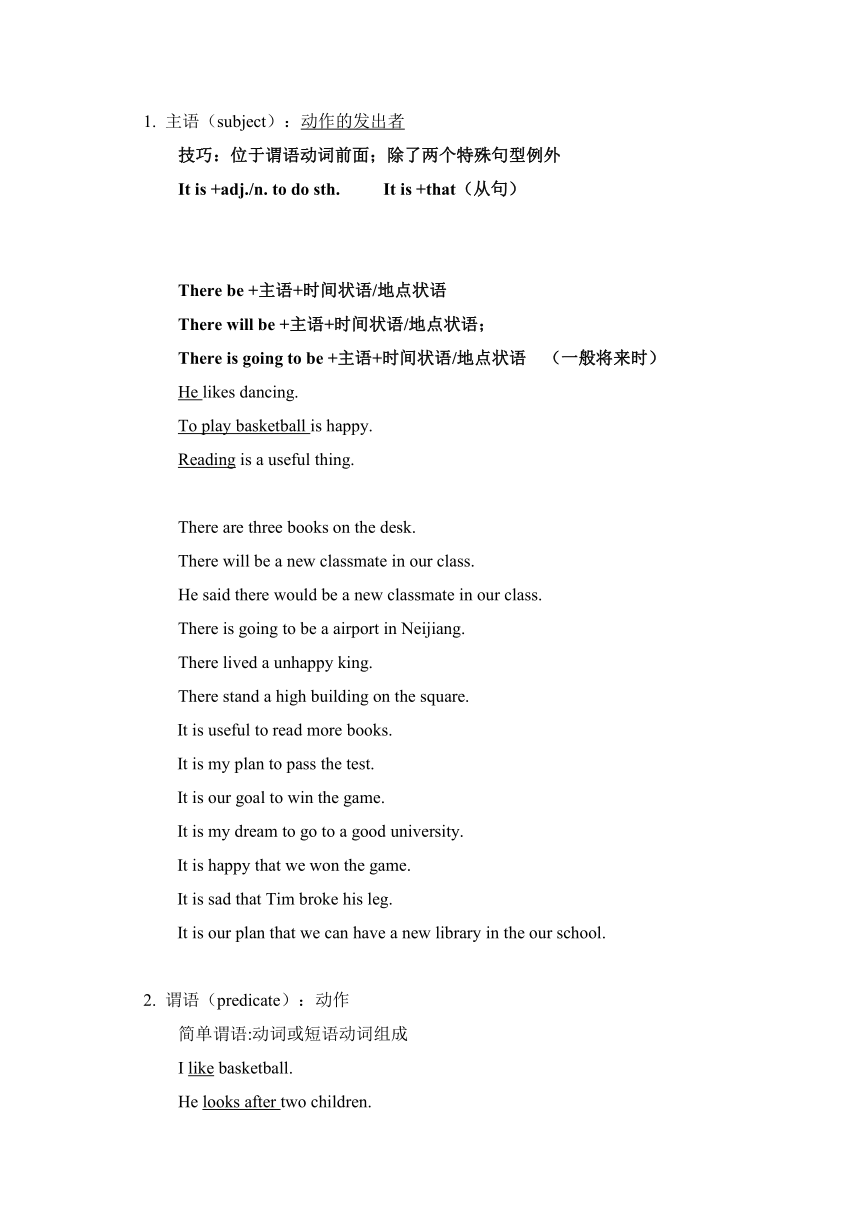 1. 主语（subject）：动作的发出者

技巧：位于谓语动词前面；除了两个特殊句型例外

It is +adj./n. to do sth.　　It is +that（从句）

There be +主语+时间状语/地点状语

There will be +主语+时间状语/地点状语；

There is going to be +主语+时间状语/地点状语　（一般将来时）

He likes dancing.

To play basketball is happy.

Reading is a useful thing.

There are three books on the desk.

There will be a new classmate in our class.

He said there would be a new classmate in our class.

There is going to be a airport in Neijiang.

There lived a unhappy king.

There stand a high building on the square.

It is useful to read more books.

It is my plan to pass the test.

It is our goal to win the game.

It is my dream to go to a good university.

It is happy that we won the game.

It is sad that Tim broke his leg.

It is our plan that we can have a new library in the our school.

2. 谓语（predicate）：动作

简单谓语:动词或短语动词组成

I like basketball.

He looks after two children.